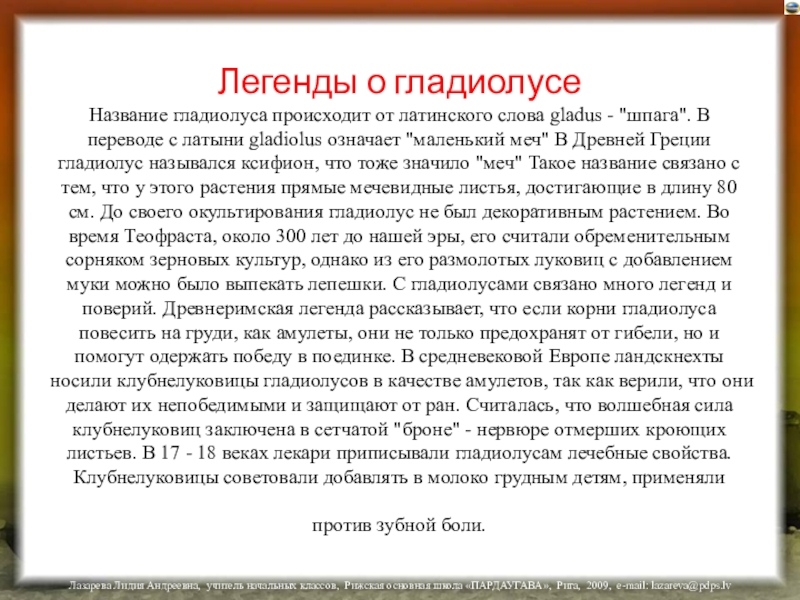 Легенды о гладиолусе

Название гладиолуса происходит от латинского слова gladus - "шпага". В переводе с латыни gladiolus означает "маленький меч" В Древней Греции гладиолус назывался ксифион, что тоже значило "меч" Такое название связано с тем, что у этого растения прямые мечевидные листья, достигающие в длину 80 см. До своего окультирования гладиолус не был декоративным растением. Во время Теофраста, около 300 лет до нашей эры, его считали обременительным сорняком зерновых культур, однако из его размолотых луковиц с добавлением муки можно было выпекать лепешки. С гладиолусами связано много легенд и поверий. Древнеримская легенда рассказывает, что если корни гладиолуса повесить на груди, как амулеты, они не только предохранят от гибели, но и помогут одержать победу в поединке. В средневековой Европе ландскнехты носили клубнелуковицы гладиолусов в качестве амулетов, так как верили, что они делают их непобедимыми и защищают от ран. Считалась, что волшебная сила клубнелуковиц заключена в сетчатой "броне" - нервюре отмерших кроющих листьев. В 17 - 18 веках лекари приписывали гладиолусам лечебные свойства. Клубнелуковицы советовали добавлять в молоко грудным детям, применяли

против зубной боли.

Лазарева Лидия Андреевна, учитель начальных классов, Рижская основная школа «ПАРДАУГАВА», Рига, 2009, e-mail: lazareva@pdps.lv